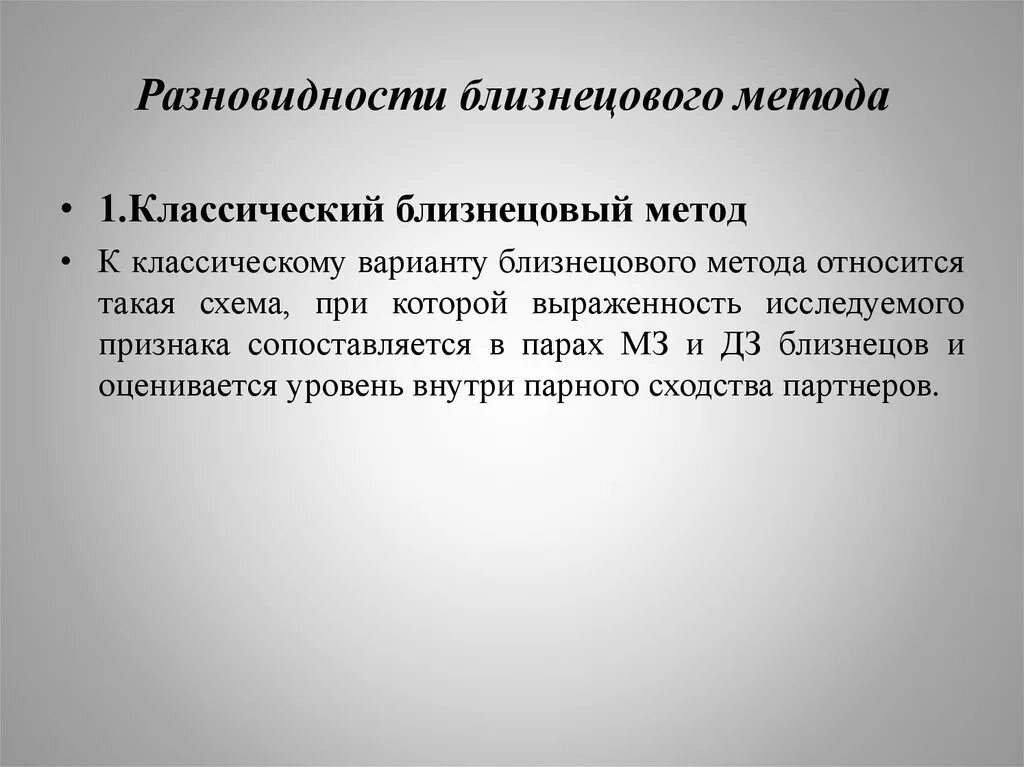 Разновидности близнецового метода

• 1.Классический близнецовый метод

• К классическому варианту близнецового метода относится такая схема, при которой выраженность исследуемого признака сопоставляется в парах МЗ и ДЗ близнецов и оценивается уровень внутри парного сходства партнеров.